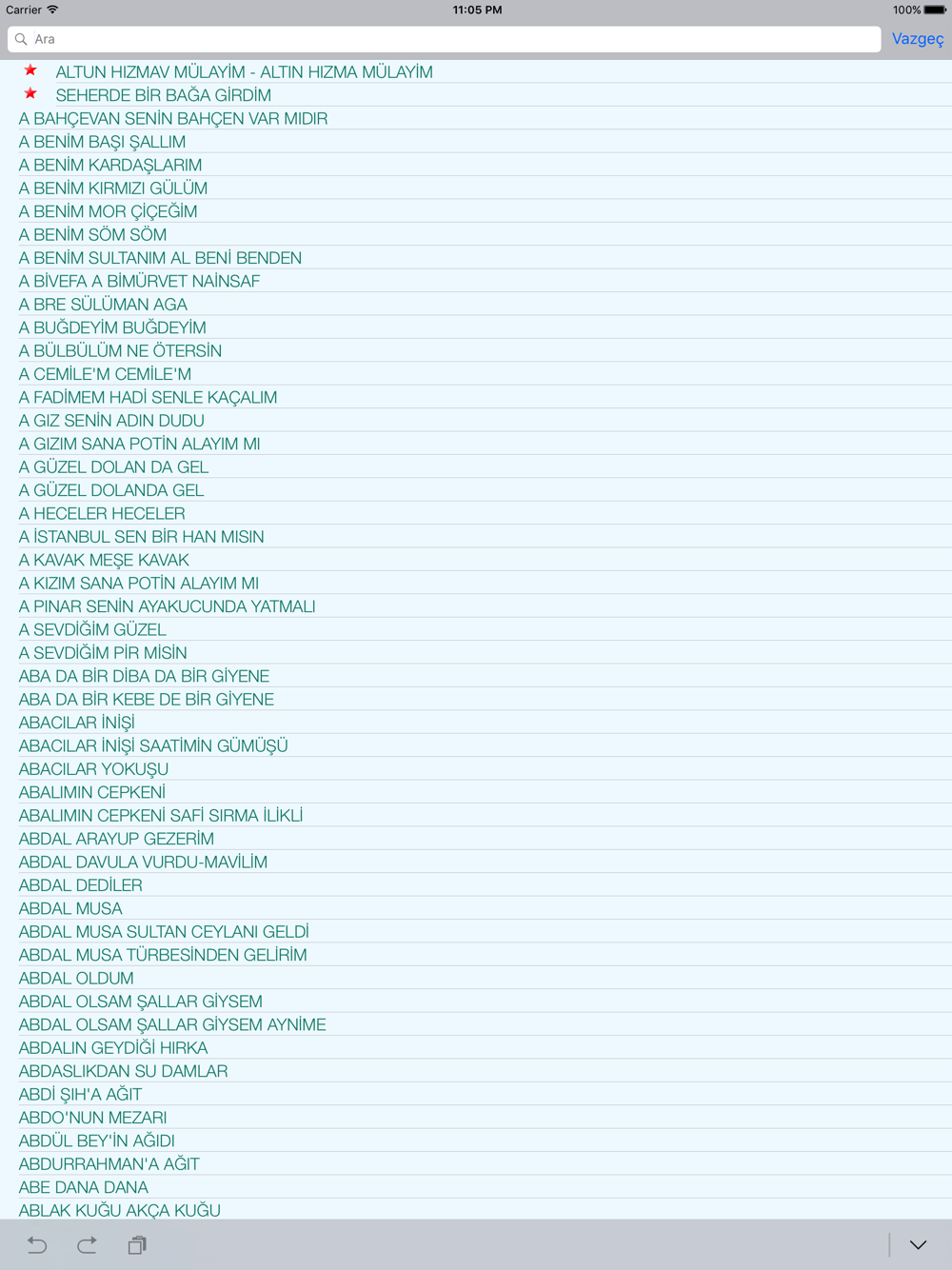 Carrier 11:05 PM 100%

Ara

Vazgeç

ALTUN HIZMAV MÜLAYİM - ALTIN HIZMA MÜLAYİM
SEHERDE BİR BAĞA GİRDİM
A BAHÇEVAN SENİN BAHÇEN VAR MIDIR
A BENİM BAŞI ŞALLIM
A BENİM KARDAŞLARIM
A BENİM KIRMIZI GÜLÜM
A BENİM MOR ÇİÇEĞİM
A BENİM SÖM SÖM
A BENİM SULTANIM AL BENİ BENDEN
A BİVEFA A BİMÜRVET NAİNSAF
A BRE SÜLÜMAN AGA
A BUĞDEYİM BUĞDEYİM
A BÜLBÜLÜM NE ÖTERSİN
A CEMİLE'M CEMİLE'M
A FADİMEM HADİ SENLE KAÇALIM
A GIZ SENİN ADIN DUDU
A GIZIM SANA POTİN ALAYIM MI
A GÜZEL DOLAN DA GEL
A GÜZEL DOLANDA GEL
A HECELER HECELER
A İSTANBUL SEN BİR HAN MISIN
A KAVAK MEŞE KAVAK
A KIZIM SANA POTİN ALAYIM MI
A PINAR SENİN AYAKUCUNDA YATMALI
A SEVDİĞİM GÜZEL
A SEVDİĞİM PİR MİSİN
ABA DA BİR DİBA DA BİR GİYENE
ABA DA BİR KEBE DE BİR GİYENE
ABACILAR İNİŞİ
ABACILAR İNİŞİ SAATİMİN GÜMÜŞÜ
ABACILAR YOKUŞU
ABALIMIN CEPKENİ
ABALIMIN CEPKENİ SAFİ SIRMA İLİKLİ
ABDAL ARAYUP GEZERİM
ABDAL DAVULA VURDU-MAVİLİM
ABDAL DEDİLER
ABDAL MUSA
ABDAL MUSA SULTAN CEYLANI GELDİ
ABDAL MUSA TÜRBESİNDEN GELİRİM
ABDAL OLDUM
ABDAL OLSAM ŞALLAR GİYSEM
ABDAL OLSAM ŞALLAR GİYSEM AYNİME
ABDALIN GEYDİĞİ HIRKA
ABDASLIKDAN SU DAMLAR
ABDİ ŞIH'A AĞIT
ABDO'NUN MEZARI
ABDÜL BEY'İN AĞIDI
ABDURRAHMAN'A AĞIT
ABE DANA DANA
ABLAK KUĞU AKÇA KUĞU